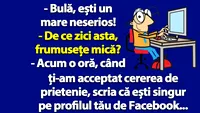 - Bulă, ești un mare neserios!
- De ce zici asta, frumusețe mică?
- Acum o oră, când ți-am acceptat cererea de prietenie, scria că ești singur pe profilul tău de Facebook...